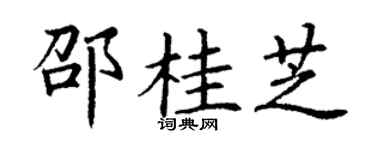 邵桂芝
词典网